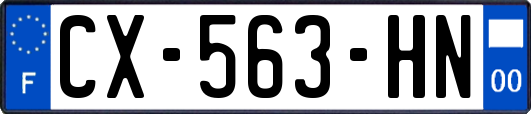 F
CX-563-HN
00